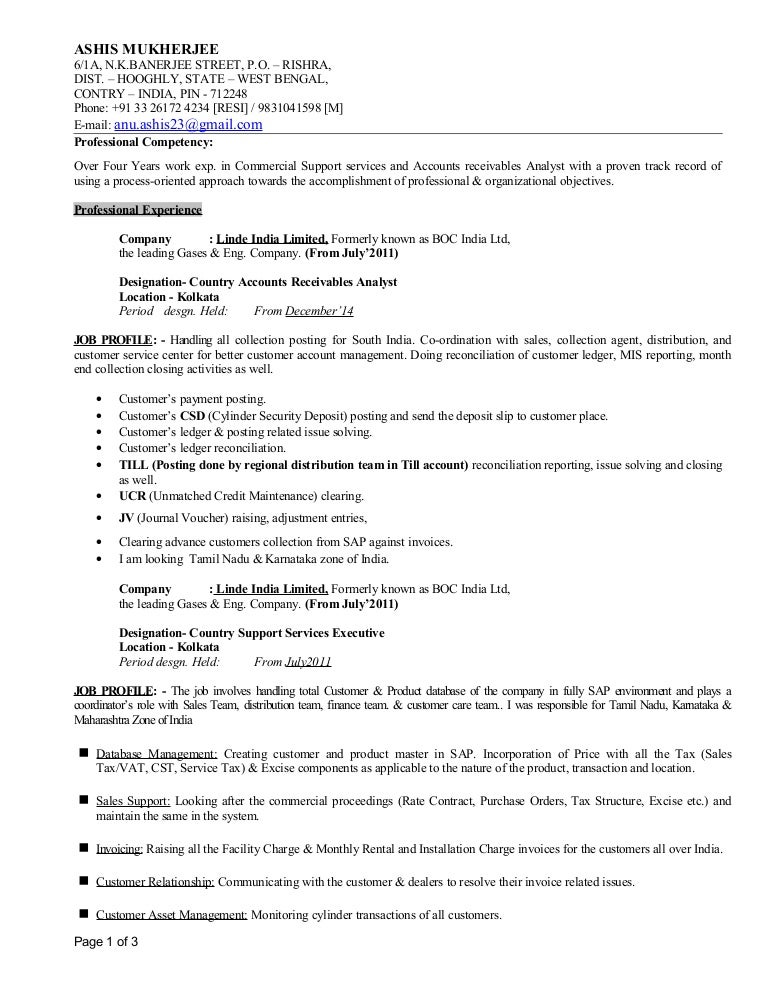 ASHIS MUKHERJEE
6/1A, N.K.BANERJEE STREET, P.O. – RISHRA,
DIST. – HOOGHLY, STATE – WEST BENGAL,
CONTRY – INDIA, PIN - 712248
Phone: +91 33 26172 4234 [RESI] / 9831041598 [M]
E-mail: anu.ashis23@gmail.com

Professional Competency:

Over Four Years work exp. in Commercial Support services and Accounts receivables Analyst with a proven track record of using a process-oriented approach towards the accomplishment of professional & organizational objectives.

Professional Experience

Company : Linde India Limited. Formerly known as BOC India Ltd, the leading Gases & Eng. Company. (From July'2011)

Designation- Country Accounts Receivables Analyst
Location - Kolkata
Period desgn. Held: From December'14

JOB PROFILE: - Handling all collection posting for South India. Co-ordination with sales, collection agent, distribution, and customer service center for better customer account management. Doing reconciliation of customer ledger, MIS reporting, month end collection closing activities as well.

• Customer's payment posting.
• Customer's CSD (Cylinder Security Deposit) posting and send the deposit slip to customer place.
• Customer's ledger & posting related issue solving.
• Customer's ledger reconciliation.
• TILL (Posting done by regional distribution team in Till account) reconciliation reporting, issue solving and closing as well.
• UCR (Unmatched Credit Maintenance) clearing.
• JV (Journal Voucher) raising, adjustment entries,
• Clearing advance customers collection from SAP against invoices.
• I am looking Tamil Nadu & Karnataka zone of India.

Company : Linde India Limited. Formerly known as BOC India Ltd, the leading Gases & Eng. Company. (From July'2011)

Designation- Country Support Services Executive
Location - Kolkata
Period desgn. Held: From July2011

JOB PROFILE: - The job involves handling total Customer & Product database of the company in fully SAP environment and plays a coordinator's role with Sales Team, distribution team, finance team. & customer care team.. I was responsible for Tamil Nadu, Karnataka & Maharashtra Zone of India

■ Database Management: Creating customer and product master in SAP. Incorporation of Price with all the Tax (Sales Tax/VAT, CST, Service Tax) & Excise components as applicable to the nature of the product, transaction and location.

■ Sales Support: Looking after the commercial proceedings (Rate Contract, Purchase Orders, Tax Structure, Excise etc.) and maintain the same in the system.

■ Invoicing: Raising all the Facility Charge & Monthly Rental and Installation Charge invoices for the customers all over India.

■ Customer Relationship: Communicating with the customer & dealers to resolve their invoice related issues.

■ Customer Asset Management: Monitoring cylinder transactions of all customers.

Page 1 of 3